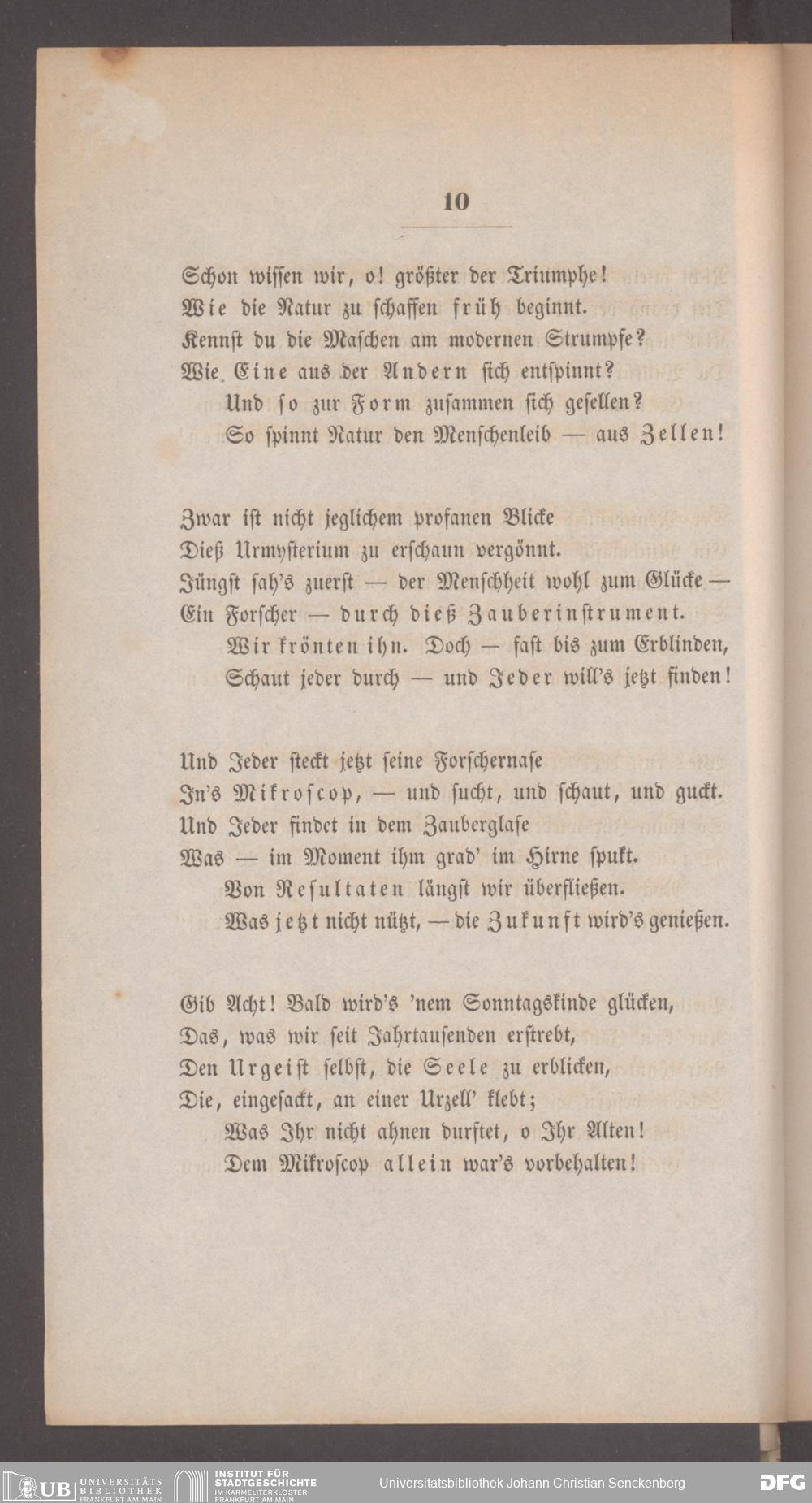 10

Schon wissen wir, o! größter der Triumphe!
Wie die Natur zu schaffen früh beginnt.
Kennst du die Maschen am modernen Strumpfe?
Wie Eine aus der Andern sich entspinnt?
Und so zur Form zusammen sich gesellen?
So spinnt Natur den Menschenleib — aus Zellen!

Zwar ist nicht jeglichem profanen Blicke
Dieß Urmysterium zu erschaun vergönnt.
Jüngst sah's zuerst — der Menschheit wohl zum Glücke —
Ein Forscher — durch dieß Zauberinstrument.
Wir krönten ihn. Doch — fast bis zum Erblinden,
Schaut jeder durch — und Jeder will's jetzt finden!

Und Jeder steckt jetzt seine Forschernase
In's Mikroscop, — und sucht, und schaut, und guckt.
Und Jeder findet in dem Zauberglase
Was — im Moment ihm grad' im Hirne spukt.
Von Resultaten längst wir überfließen.
Was jetzt nicht nützt, — die Zukunft wird's genießen.

Gib Acht! Bald wird's 'nem Sonntagskinde glücken,
Das, was wir seit Jahrtausenden erstrebt,
Den Urgeist selbst, die Seele zu erblicken,
Die, eingesackt, an einer Urzell' klebt;
Was Ihr nicht ahnen durftet, o Ihr Alten!
Dem Mikroscop allein war's vorbehalten!

UB UNIVERSITÄTS BIBLIOTHEK FRANKFURT AM MAIN
INSTITUT FÜR STADTGESCHICHTE IM KARMELITERKLOSTER FRANKFURT AM MAIN
Universitätsbibliothek Johann Christian Senckenberg
DFG